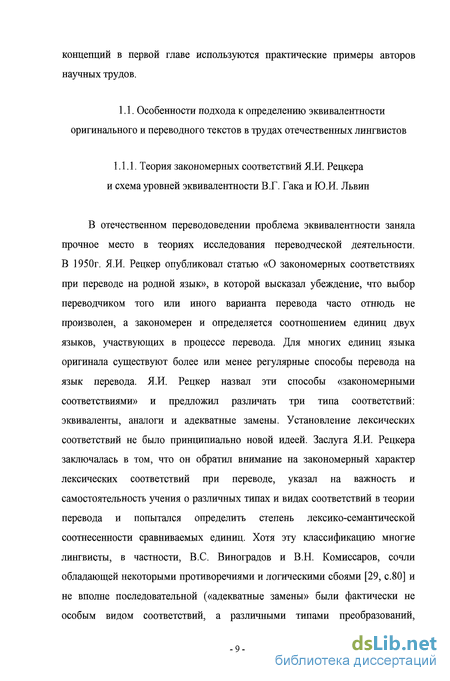 концепций в первой главе используются практические примеры авторов научных трудов.

1.1. Особенности подхода к определению эквивалентности оригинального и переводного текстов в трудах отечественных лингвистов

1.1.1. Теория закономерных соответствий Я.И. Рецкера и схема уровней эквивалентности В.Г. Гака и Ю.И. Львин

В отечественном переводоведении проблема эквивалентности заняла прочное место в теориях исследования переводческой деятельности. В 1950г. Я.И. Рецкер опубликовал статью «О закономерных соответствиях при переводе на родной язык», в которой высказал убеждение, что выбор переводчиком того или иного варианта перевода часто отнюдь не произволен, а закономерен и определяется соотношением единиц двух языков, участвующих в процессе перевода. Для многих единиц языка оригинала существуют более или менее регулярные способы перевода на язык перевода. Я.И. Рецкер назвал эти способы «закономерными соответствиями» и предложил различать три типа соответствий: эквиваленты, аналоги и адекватные замены. Установление лексических соответствий не было принципиально новой идеей. Заслуга Я.И. Рецкера заключалась в том, что он обратил внимание на закономерный характер лексических соответствий при переводе, указал на важность и самостоятельность учения о различных типах и видах соответствий в теории перевода и попытался определить степень лексико-семантической соотнесенности сравниваемых единиц. Хотя эту классификацию многие лингвисты, в частности, В.С. Виноградов и В.Н. Комиссаров, сочли обладающей некоторыми противоречиями и логическими сбоями [29, с.80] и не вполне последовательной («адекватные замены» были фактически не особым видом соответствий, а различными типами преобразований,

- 9 -

dsLib.net
библиотека диссертаций